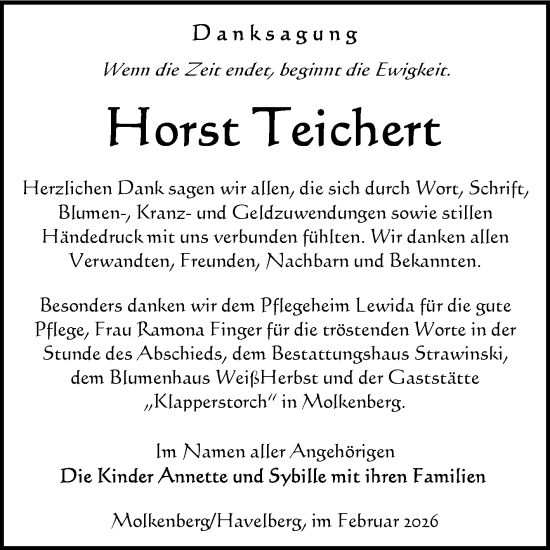 Danksagung

Wenn die Zeit endet, beginnt die Ewigkeit.

Horst Teichert

Herzlichen Dank sagen wir allen, die sich durch Wort, Schrift, Blumen-, Kranz- und Geldzuwendungen sowie stillen Händedruck mit uns verbunden fühlten. Wir danken allen Verwandten, Freunden, Nachbarn und Bekannten.

Besonders danken wir dem Pflegeheim Lewida für die gute Pflege, Frau Ramona Finger für die tröstenden Worte in der Stunde des Abschieds, dem Bestattungshaus Strawinski, dem Blumenhaus WeißHerbst und der Gaststätte „Klapperstorch“ in Molkenberg.

Im Namen aller Angehörigen
Die Kinder Annette und Sybille mit ihren Familien

Molkenberg/Havelberg, im Februar 2026